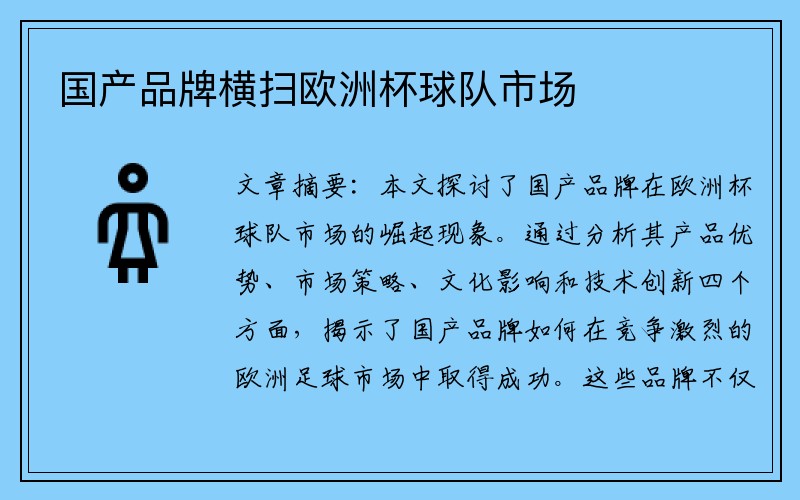 国产品牌横扫欧洲杯球队市场

文章摘要：本文探讨了国产品牌在欧洲杯球队市场的崛起现象。通过分析其产品优势、市场策略、文化影响和技术创新四个方面，揭示了国产品牌如何在竞争激烈的欧洲足球市场中取得成功。这些品牌不仅